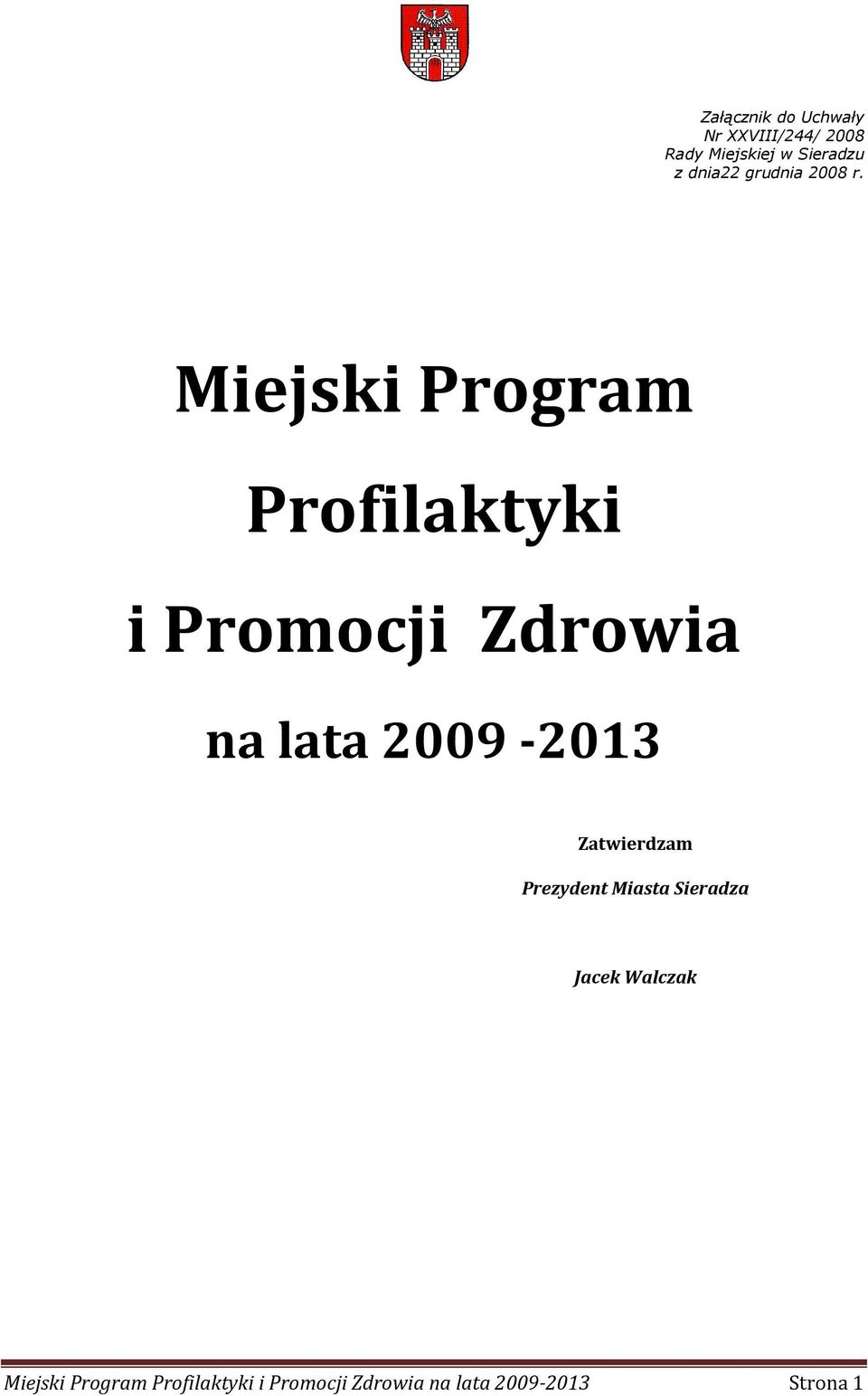 Załącznik do Uchwały
Nr XXVIII/244/ 2008
Rady Miejskiej w Sieradzu
z dnia22 grudnia 2008 r.

Miejski Program

Profilaktyki

i Promocji Zdrowia

na lata 2009 -2013

Zatwierdzam

Prezydent Miasta Sieradza

Jacek Walczak

Miejski Program Profilaktyki i Promocji Zdrowia na lata 2009-2013 Strona 1